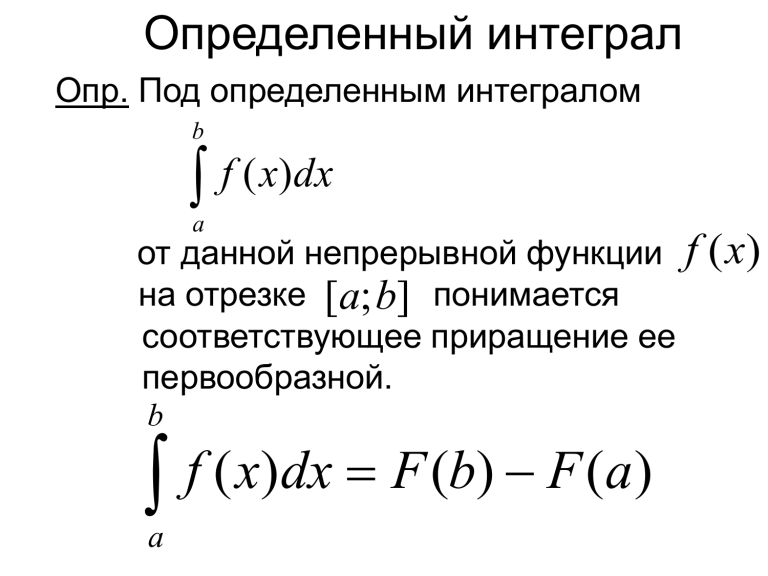 Определенный интеграл

Опр. Под определенным интегралом

$\int_a^b f(x)dx$

от данной непрерывной функции $f(x)$ на отрезке $[a;b]$ понимается соответствующее приращение ее первообразной.

$\int_a^b f(x)dx = F(b) - F(a)$